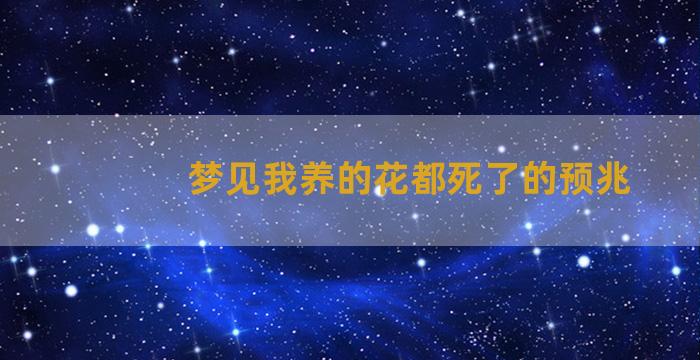 梦见我养的花都死了的预兆